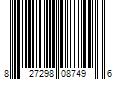 8 27298 08749 6